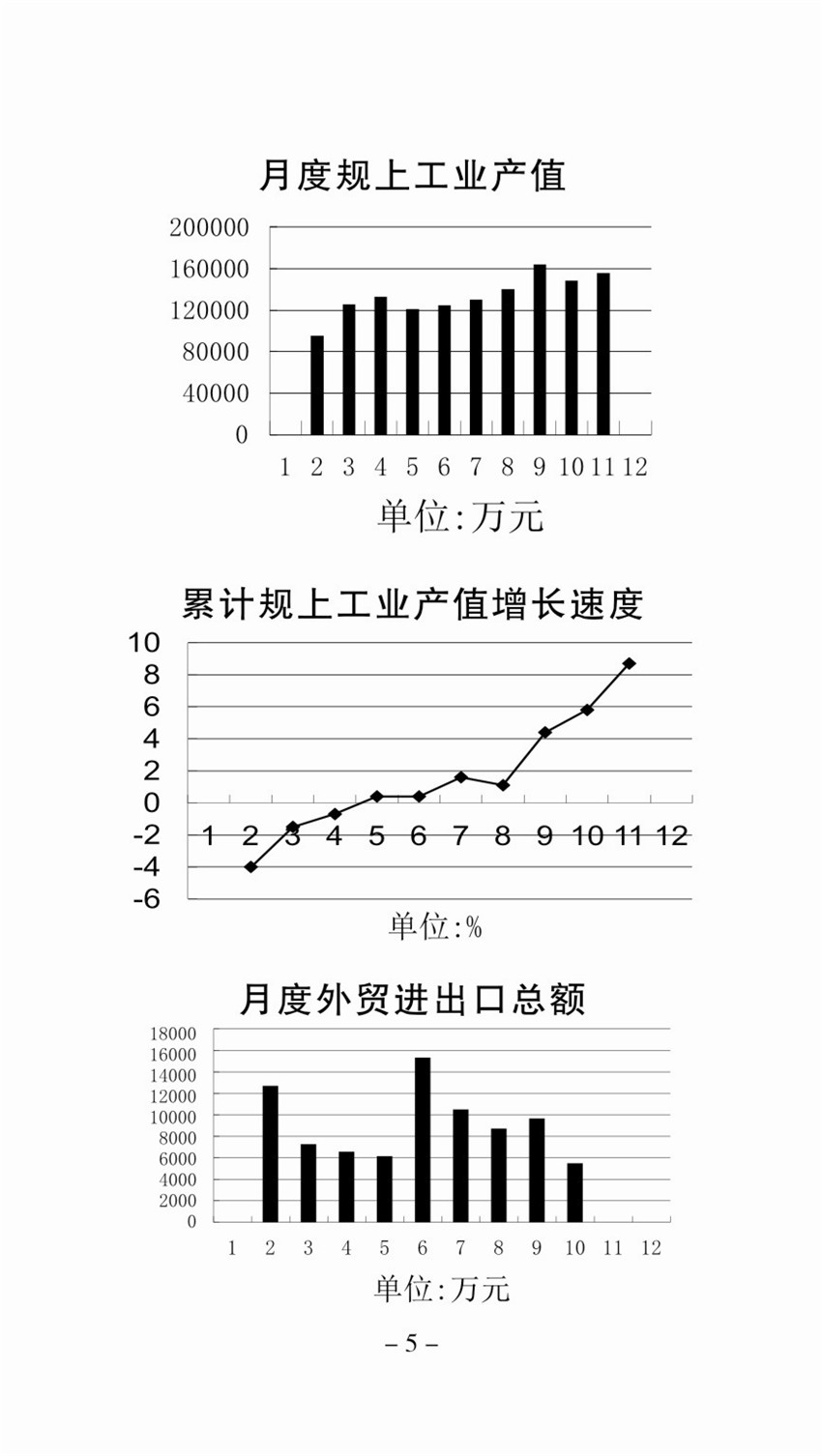 月度规上工业产值

200000
160000
120000
80000
40000
0

1 2 3 4 5 6 7 8 9 10 11 12

单位:万元

累计规上工业产值增长速度

10
8
6
4
2
0
-2
-4
-6

1 2 3 4 5 6 7 8 9 10 11 12

单位:%

月度外贸进出口总额

18000
16000
14000
12000
10000
8000
6000
4000
2000
0

1 2 3 4 5 6 7 8 9 10 11 12

单位:万元

– 5 –